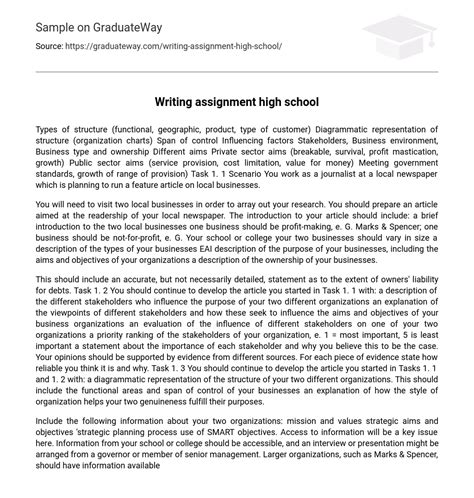 Sample on GraduateWay

Source: https://graduateway.com/writing-assignment-high-school/

Writing assignment high school

Types of structure (functional, geographic, product, type of customer) Diagrammatic representation of structure (organization charts) Span of control Influencing factors Stakeholders, Business environment, Business type and ownership Different aims Private sector aims (breakable, survival, profit mastication, growth) Public sector aims (service provision, cost limitation, value for money) Meeting government standards, growth of range of provision) Task 1. 1 Scenario You work as a journalist at a local newspaper which is planning to run a feature article on local businesses.

You will need to visit two local businesses in order to array out your research. You should prepare an article aimed at the readership of your local newspaper. The introduction to your article should include: a brief introduction to the two local businesses one business should be profit-making, e. G. Marks & Spencer; one business should be not-for-profit, e. G. Your school or college your two businesses should vary in size a description of the types of your businesses EAI description of the purpose of your businesses, including the aims and objectives of your organizations a description of the ownership of your businesses.

This should include an accurate, but not necessarily detailed, statement as to the extent of owners' liability for debts. Task 1. 2 You should continue to develop the article you started in Task 1. 1 with: a description of the different stakeholders who influence the purpose of your two different organizations an explanation of the viewpoints of different stakeholders and how these seek to influence the aims and objectives of your business organizations an evaluation of the influence of different stakeholders on one of your two organizations a priority ranking of the stakeholders of your organization, e. 1 = most important, 5 is least important a statement about the importance of each stakeholder and why you believe this to be the case. Your opinions should be supported by evidence from different sources. For each piece of evidence state how reliable you think it is and why. Task 1. 3 You should continue to develop the article you started in Tasks 1. 1 and 1. 2 with: a diagrammatic representation of the structure of your two different organizations. This should include the functional areas and span of control of your businesses an explanation of how the style of organization helps your two genuineness fulfill their purposes.

Include the following information about your two organizations: mission and values strategic aims and objectives 'strategic planning process use of SMART objectives. Access to information will be a key issue here. Information from your school or college should be accessible, and an interview or presentation might be arranged from a governor or member of senior management. Larger organizations, such as Marks & Spencer, should have information available